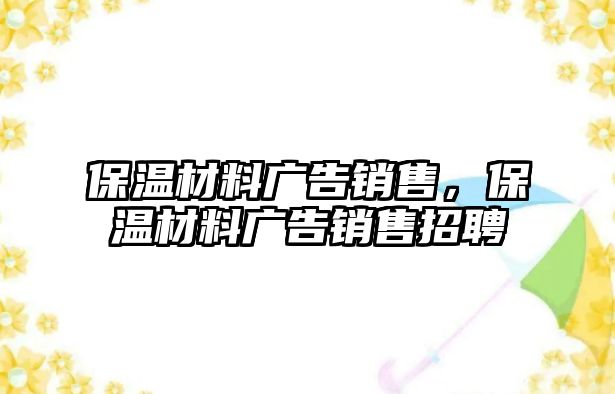 保温材料广告销售，保温材料广告销售招聘